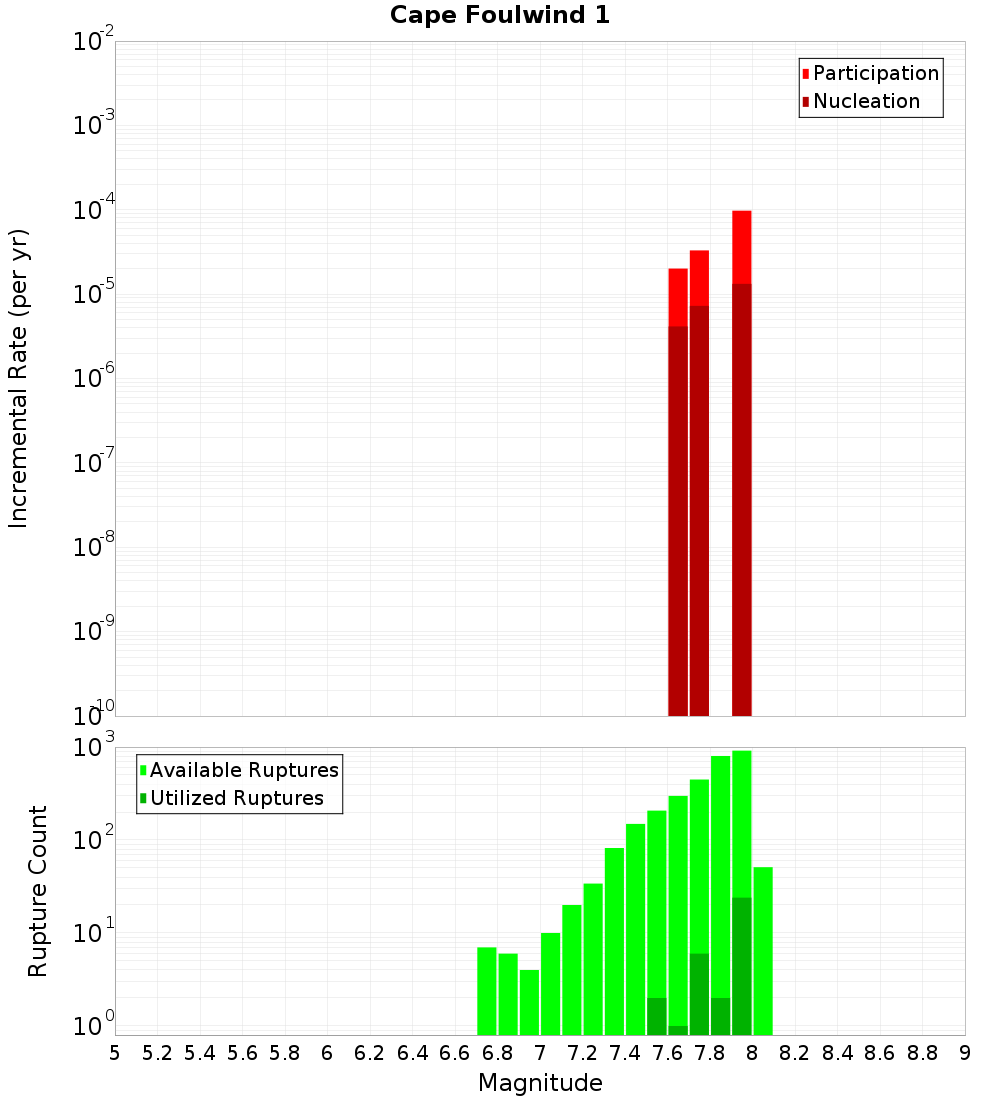 Cape Foulwind 1

Participation
Nucleation

Incremental Rate (per yr)

$10^{-2}$
$10^{-3}$
$10^{-4}$
$10^{-5}$
$10^{-6}$
$10^{-7}$
$10^{-8}$
$10^{-9}$
$10^{-10}$

Available Ruptures
Utilized Ruptures

Rupture Count

$10^{3}$
$10^{2}$
$10^{1}$
$10^{0}$

5 5.2 5.4 5.6 5.8 6 6.2 6.4 6.6 6.8 7 7.2 7.4 7.6 7.8 8 8.2 8.4 8.6 8.8 9

Magnitude